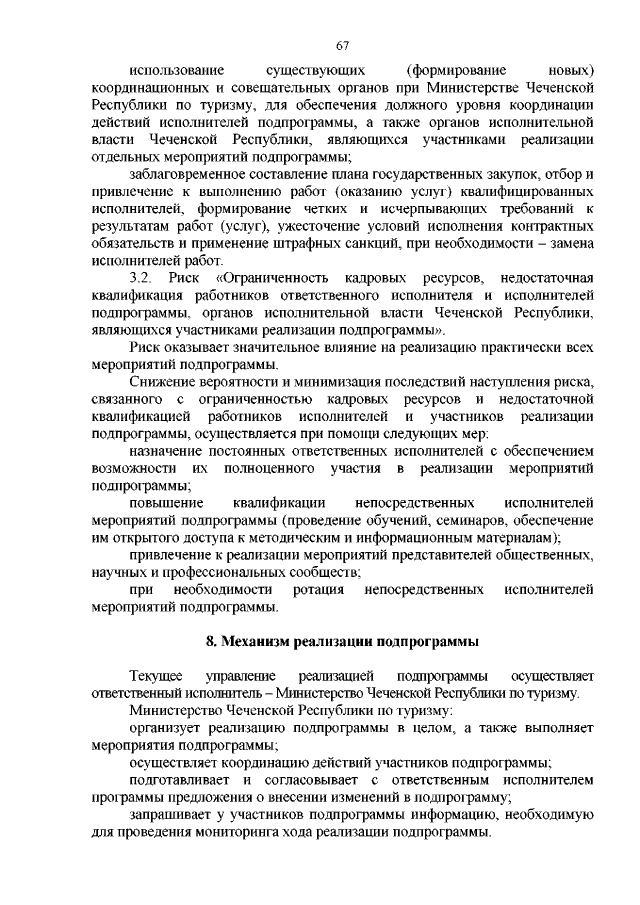 67

использование существующих (формирование новых) координационных и совещательных органов при Министерстве Чеченской Республики по туризму, для обеспечения должного уровня координации действий исполнителей подпрограммы, а также органов исполнительной власти Чеченской Республики, являющихся участниками реализации отдельных мероприятий подпрограммы;

заблаговременное составление плана государственных закупок, отбор и привлечение к выполнению работ (оказанию услуг) квалифицированных исполнителей, формирование четких и исчерпывающих требований к результатам работ (услуг), ужесточение условий исполнения контрактных обязательств и применение штрафных санкций, при необходимости – замена исполнителей работ.

3.2. Риск «Ограниченность кадровых ресурсов, недостаточная квалификация работников ответственного исполнителя и исполнителей подпрограммы, органов исполнительной власти Чеченской Республики, являющихся участниками реализации подпрограммы».

Риск оказывает значительное влияние на реализацию практически всех мероприятий подпрограммы.

Снижение вероятности и минимизация последствий наступления риска, связанного с ограниченностью кадровых ресурсов и недостаточной квалификацией работников исполнителей и участников реализации подпрограммы, осуществляется при помощи следующих мер:

назначение постоянных ответственных исполнителей с обеспечением возможности их полноценного участия в реализации мероприятий подпрограммы;

повышение квалификации непосредственных исполнителей мероприятий подпрограммы (проведение обучений, семинаров, обеспечение им открытого доступа к методическим и информационным материалам);

привлечение к реализации мероприятий представителей общественных, научных и профессиональных сообществ;

при необходимости ротация непосредственных исполнителей мероприятий подпрограммы.

8. Механизм реализации подпрограммы

Текущее управление реализацией подпрограммы осуществляет ответственный исполнитель – Министерство Чеченской Республики по туризму.

Министерство Чеченской Республики по туризму:

организует реализацию подпрограммы в целом, а также выполняет мероприятия подпрограммы;

осуществляет координацию действий участников подпрограммы;

подготавливает и согласовывает с ответственным исполнителем программы предложения о внесении изменений в подпрограмму;

запрашивает у участников подпрограммы информацию, необходимую для проведения мониторинга хода реализации подпрограммы.